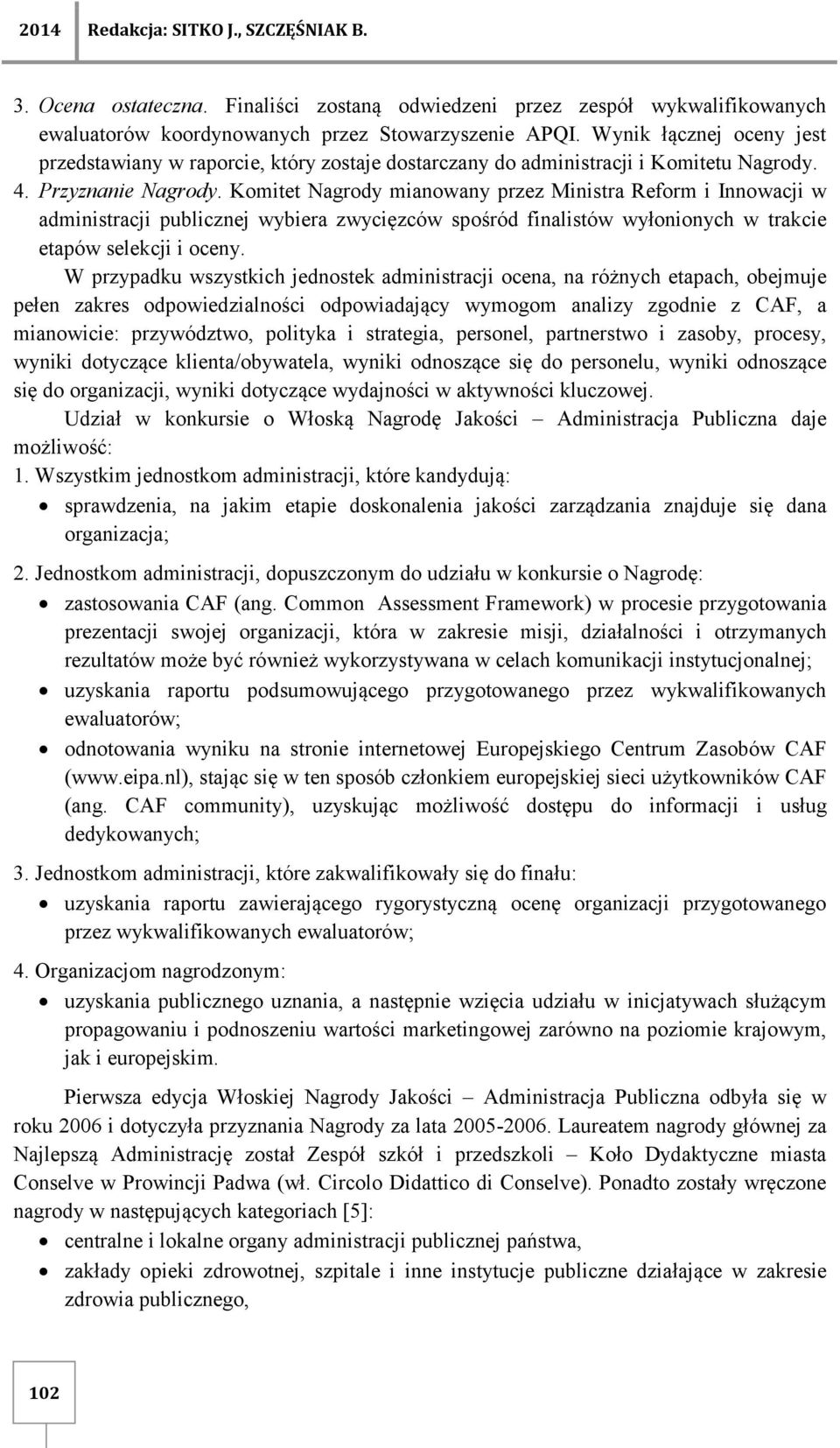 2014 Redakcja: SITKO J., SZCZĘŚNIAK B.

3. Ocena ostateczna. Finaliści zostaną odwiedzeni przez zespół wykwalifikowanych ewaluatorów koordynowanych przez Stowarzyszenie APQI. Wynik łącznej oceny jest przedstawiany w raporcie, który zostaje dostarczany do administracji i Komitetu Nagrody.
4. Przyznanie Nagrody. Komitet Nagrody mianowany przez Ministra Reform i Innowacji w administracji publicznej wybiera zwycięzców spośród finalistów wyłonionych w trakcie etapów selekcji i oceny.

W przypadku wszystkich jednostek administracji ocena, na różnych etapach, obejmuje pełen zakres odpowiedzialności odpowiadający wymogom analizy zgodnie z CAF, a mianowicie: przywództwo, polityka i strategia, personel, partnerstwo i zasoby, procesy, wyniki dotyczące klienta/obywatela, wyniki odnoszące się do personelu, wyniki odnoszące się do organizacji, wyniki dotyczące wydajności w aktywności kluczowej.

Udział w konkursie o Włoską Nagrodę Jakości – Administracja Publiczna daje możliwość:
1. Wszystkim jednostkom administracji, które kandydują:
• sprawdzenia, na jakim etapie doskonalenia jakości zarządzania znajduje się dana organizacja;
2. Jednostkom administracji, dopuszczonym do udziału w konkursie o Nagrodę:
• zastosowania CAF (ang. Common Assessment Framework) w procesie przygotowania prezentacji swojej organizacji, która w zakresie misji, działalności i otrzymanych rezultatów może być również wykorzystywana w celach komunikacji instytucjonalnej;
• uzyskania raportu podsumowującego przygotowanego przez wykwalifikowanych ewaluatorów;
• odnotowania wyniku na stronie internetowej Europejskiego Centrum Zasobów CAF (www.eipa.nl), stając się w ten sposób członkiem europejskiej sieci użytkowników CAF (ang. CAF community), uzyskując możliwość dostępu do informacji i usług dedykowanych;
3. Jednostkom administracji, które zakwalifikowały się do finału:
• uzyskania raportu zawierającego rygorystyczną ocenę organizacji przygotowanego przez wykwalifikowanych ewaluatorów;
4. Organizacjom nagrodzonym:
• uzyskania publicznego uznania, a następnie wzięcia udziału w inicjatywach służącym propagowaniu i podnoszeniu wartości marketingowej zarówno na poziomie krajowym, jak i europejskim.

Pierwsza edycja Włoskiej Nagrody Jakości – Administracja Publiczna odbyła się w roku 2006 i dotyczyła przyznania Nagrody za lata 2005-2006. Laureatem nagrody głównej za Najlepszą Administrację został Zespół szkół i przedszkoli – Koło Dydaktyczne miasta Conselve w Prowincji Padwa (wł. Circolo Didattico di Conselve). Ponadto zostały wręczone nagrody w następujących kategoriach [5]:
• centralne i lokalne organy administracji publicznej państwa,
• zakłady opieki zdrowotnej, szpitale i inne instytucje publiczne działające w zakresie zdrowia publicznego,

102